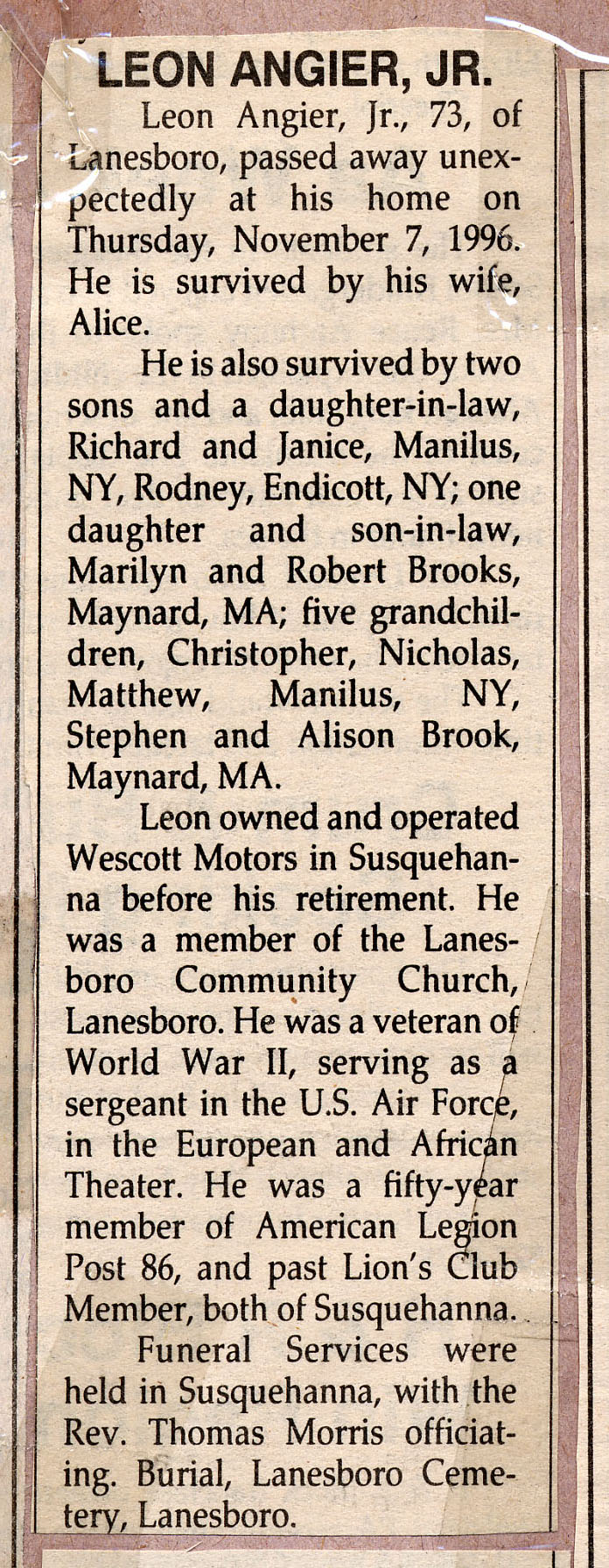 LEON ANGIER, JR.

Leon Angier, Jr., 73, of Lanesboro, passed away unexpectedly at his home on Thursday, November 7, 1996. He is survived by his wife, Alice.

He is also survived by two sons and a daughter-in-law, Richard and Janice, Manilus, NY, Rodney, Endicott, NY; one daughter and son-in-law, Marilyn and Robert Brooks, Maynard, MA; five grandchildren, Christopher, Nicholas, Matthew, Manilus, NY, Stephen and Alison Brook, Maynard, MA.

Leon owned and operated Wescott Motors in Susquehanna before his retirement. He was a member of the Lanesboro Community Church, Lanesboro. He was a veteran of World War II, serving as a sergeant in the U.S. Air Force, in the European and African Theater. He was a fifty-year member of American Legion Post 86, and past Lion's Club Member, both of Susquehanna.

Funeral Services were held in Susquehanna, with the Rev. Thomas Morris officiating. Burial, Lanesboro Cemetery, Lanesboro.